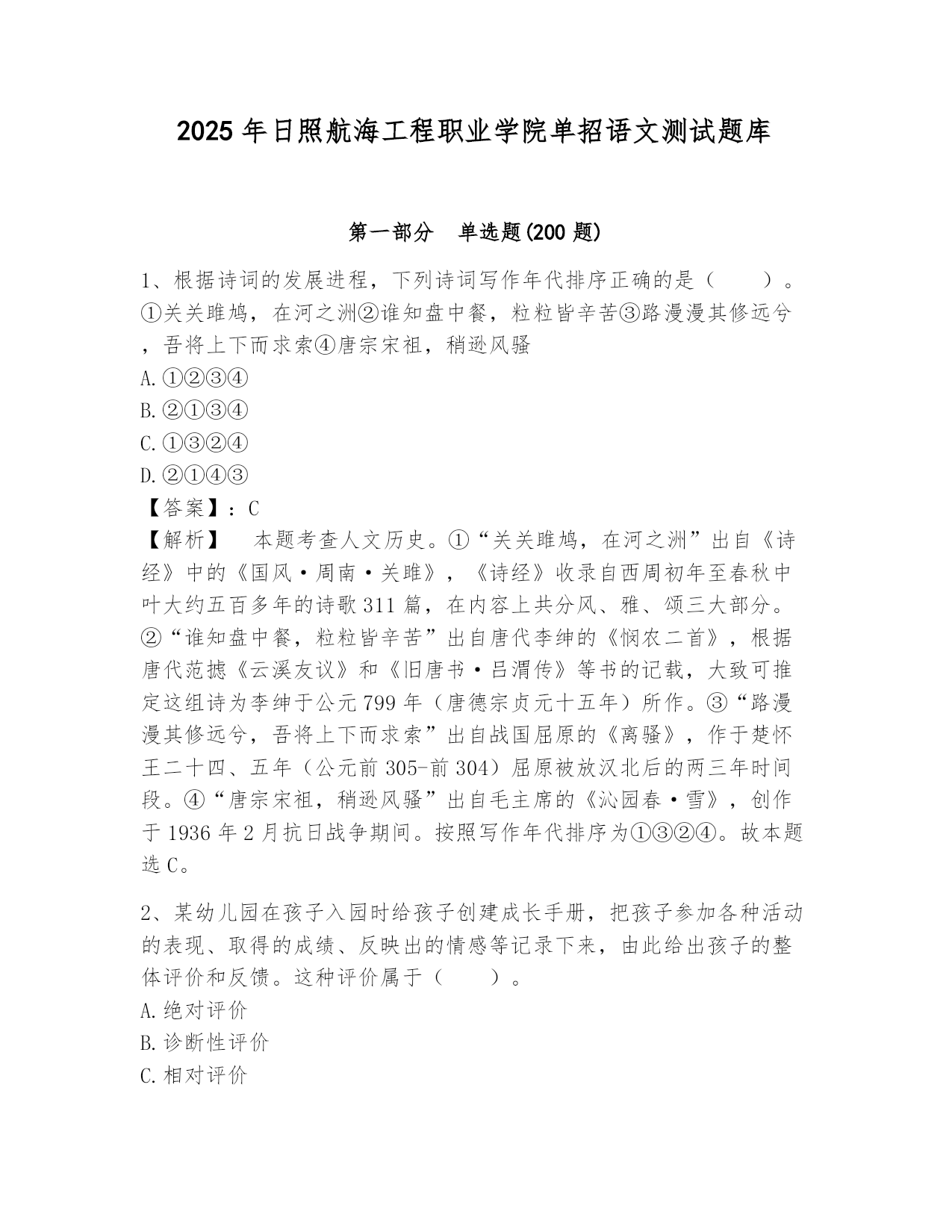 2025年日照航海工程职业学院单招语文测试题库

第一部分 单选题(200题)

1、根据诗词的发展进程，下列诗词写作年代排序正确的是（ ）。①关关雎鸠，在河之洲②谁知盘中餐，粒粒皆辛苦③路漫漫其修远兮，吾将上下而求索④唐宗宋祖，稍逊风骚
A.①②③④
B.②①③④
C.①③②④
D.②①④③
【答案】：C
【解析】 本题考查人文历史。①“关关雎鸠，在河之洲”出自《诗经》中的《国风·周南·关雎》，《诗经》收录自西周初年至春秋中叶大约五百多年的诗歌311篇，在内容上共分风、雅、颂三大部分。②“谁知盘中餐，粒粒皆辛苦”出自唐代李绅的《悯农二首》，根据唐代范摅《云溪友议》和《旧唐书·吕渭传》等书的记载，大致可推定这组诗为李绅于公元799年（唐德宗贞元十五年）所作。③“路漫漫其修远兮，吾将上下而求索”出自战国屈原的《离骚》，作于楚怀王二十四、五年（公元前305-前304）屈原被放汉北后的两三年时间段。④“唐宗宋祖，稍逊风骚”出自毛主席的《沁园春·雪》，创作于1936年2月抗日战争期间。按照写作年代排序为①③②④。故本题选C。

2、某幼儿园在孩子入园时给孩子创建成长手册，把孩子参加各种活动的表现、取得的成绩、反映出的情感等记录下来，由此给出孩子的整体评价和反馈。这种评价属于（ ）。
A.绝对评价
B.诊断性评价
C.相对评价